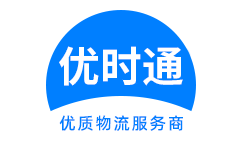 优时通

优质物流服务商